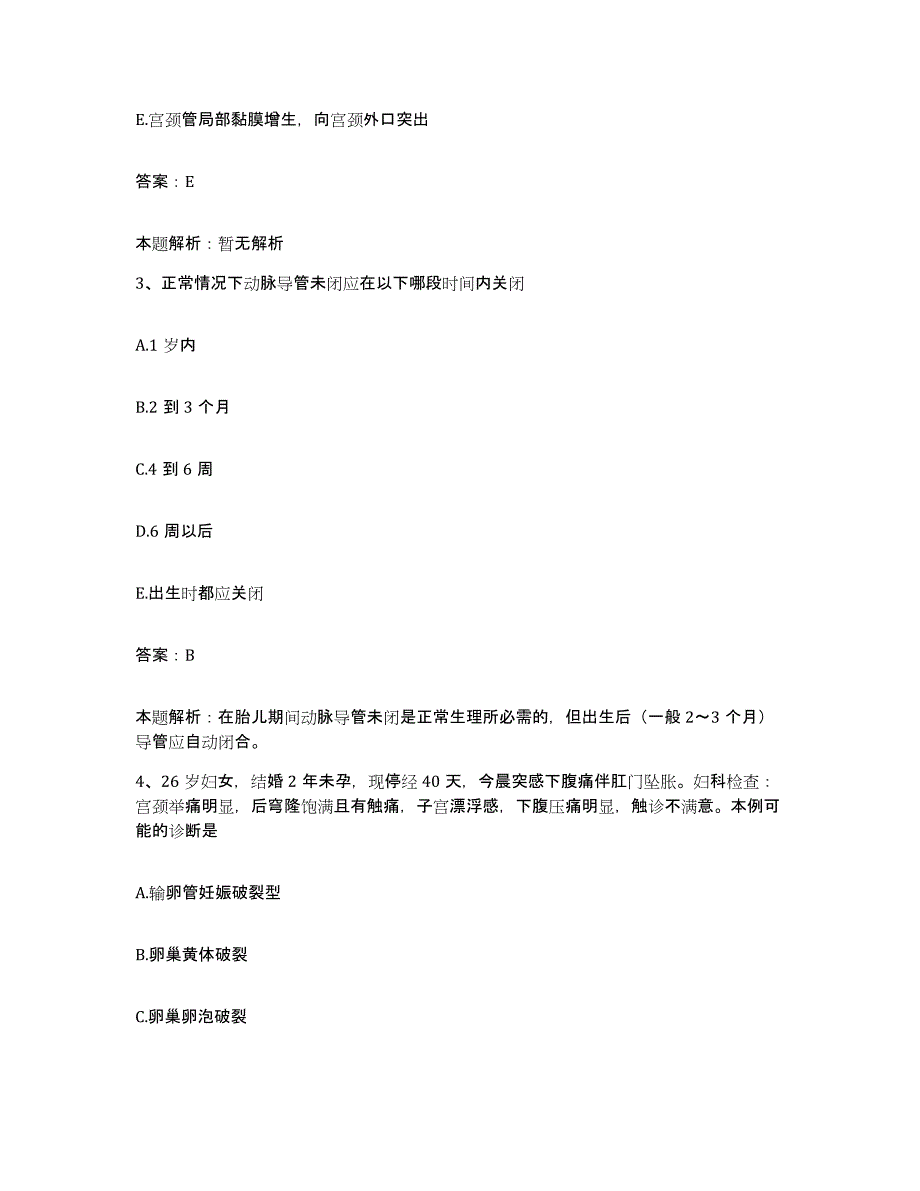 E.宫颈管局部黏膜增生，向宫颈外口突出

答案：E

本题解析：暂无解析

3、正常情况下动脉导管未闭应在以下哪段时间内关闭

A.1 岁内

B.2 到 3 个月

C.4 到 6 周

D.6 周以后

E.出生时都应关闭

答案：B

本题解析：在胎儿期间动脉导管未闭是正常生理所必需的，但出生后（一般 2～3 个月）导管应自动闭合。

4、26 岁妇女，结婚 2 年未孕，现停经 40 天，今晨突感下腹痛伴肛门坠胀。妇科检查：宫颈举痛明显，后穹隆饱满且有触痛，子宫漂浮感，下腹压痛明显，触诊不满意。本例可能的诊断是

A.输卵管妊娠破裂型

B.卵巢黄体破裂

C.卵巢卵泡破裂